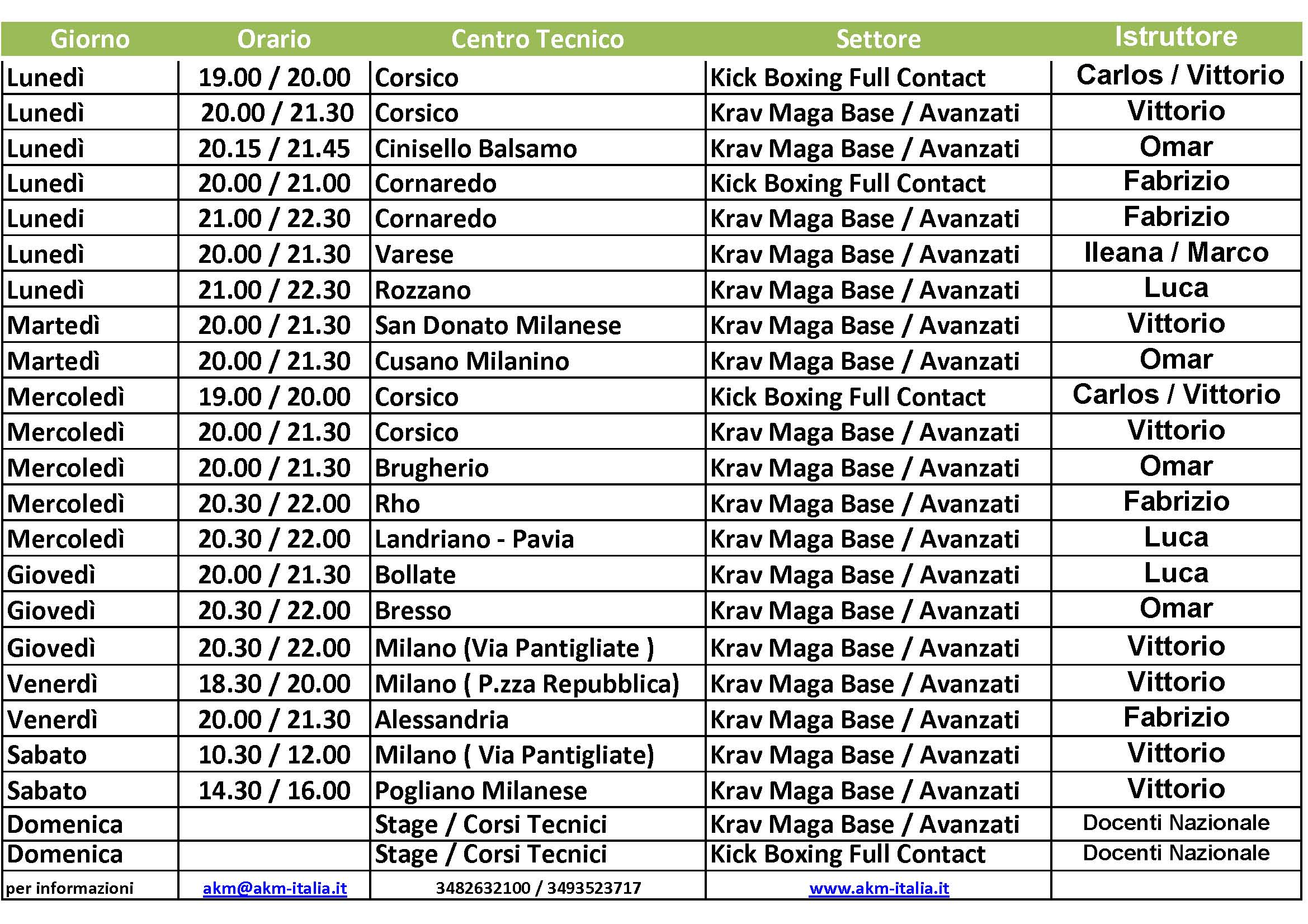 | Giorno | Orario | Centro Tecnico | Settore | Istruttore |
|---|---|---|---|---|
| Lunedì | 19.00 / 20.00 | Corsico | Kick Boxing Full Contact | Carlos / Vittorio |
| Lunedì | 20.00 / 21.30 | Corsico | Krav Maga Base / Avanzati | Vittorio |
| Lunedì | 20.15 / 21.45 | Cinisello Balsamo | Krav Maga Base / Avanzati | Omar |
| Lunedì | 20.00 / 21.00 | Cornaredo | Kick Boxing Full Contact | Fabrizio |
| Lunedi | 21.00 / 22.30 | Cornaredo | Krav Maga Base / Avanzati | Fabrizio |
| Lunedì | 20.00 / 21.30 | Varese | Krav Maga Base / Avanzati | Ileana / Marco |
| Lunedì | 21.00 / 22.30 | Rozzano | Krav Maga Base / Avanzati | Luca |
| Martedì | 20.00 / 21.30 | San Donato Milanese | Krav Maga Base / Avanzati | Vittorio |
| Martedì | 20.00 / 21.30 | Cusano Milanino | Krav Maga Base / Avanzati | Omar |
| Mercoledì | 19.00 / 20.00 | Corsico | Kick Boxing Full Contact | Carlos / Vittorio |
| Mercoledì | 20.00 / 21.30 | Corsico | Krav Maga Base / Avanzati | Vittorio |
| Mercoledì | 20.00 / 21.30 | Brugherio | Krav Maga Base / Avanzati | Omar |
| Mercoledì | 20.30 / 22.00 | Rho | Krav Maga Base / Avanzati | Fabrizio |
| Mercoledì | 20.30 / 22.00 | Landriano - Pavia | Krav Maga Base / Avanzati | Luca |
| Giovedì | 20.00 / 21.30 | Bollate | Krav Maga Base / Avanzati | Luca |
| Giovedì | 20.30 / 22.00 | Bresso | Krav Maga Base / Avanzati | Omar |
| Giovedì | 20.30 / 22.00 | Milano (Via Pantigliate ) | Krav Maga Base / Avanzati | Vittorio |
| Venerdì | 18.30 / 20.00 | Milano ( P.zza Repubblica) | Krav Maga Base / Avanzati | Vittorio |
| Venerdì | 20.00 / 21.30 | Alessandria | Krav Maga Base / Avanzati | Fabrizio |
| Sabato | 10.30 / 12.00 | Milano ( Via Pantigliate) | Krav Maga Base / Avanzati | Vittorio |
| Sabato | 14.30 / 16.00 | Pogliano Milanese | Krav Maga Base / Avanzati | Vittorio |
| Domenica | | Stage / Corsi Tecnici | Krav Maga Base / Avanzati | Docenti Nazionale |
| Domenica | | Stage / Corsi Tecnici | Kick Boxing Full Contact | Docenti Nazionale |
| per informazioni | akm@akm-italia.it | 3482632100 / 3493523717 | www.akm-italia.it | |